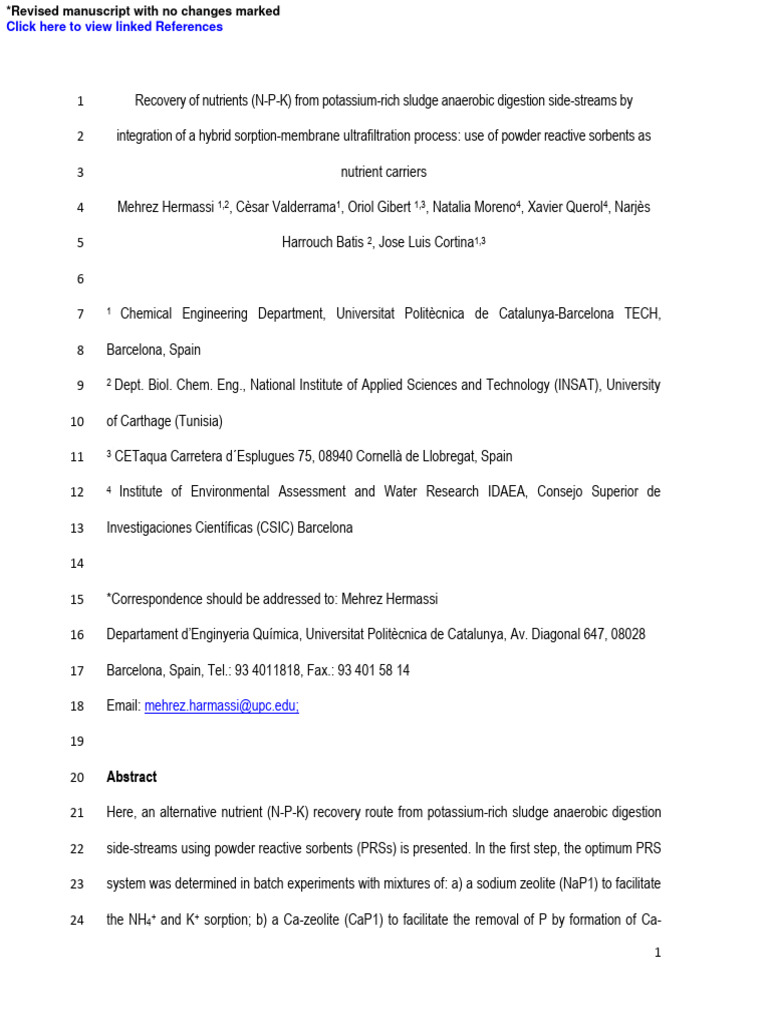 *Revised manuscript with no changes marked
Click here to view linked References

1 Recovery of nutrients (N-P-K) from potassium-rich sludge anaerobic digestion side-streams by
2 integration of a hybrid sorption-membrane ultrafiltration process: use of powder reactive sorbents as
3 nutrient carriers
4 Mehrez Hermassi $^{1,2}$, Cèsar Valderrama$^{1}$, Oriol Gibert $^{1,3}$, Natalia Moreno$^{4}$, Xavier Querol$^{4}$, Narjès
5 Harrouch Batis $^{2}$, Jose Luis Cortina$^{1,3}$
6
7 $^{1}$ Chemical Engineering Department, Universitat Politècnica de Catalunya-Barcelona TECH,
8 Barcelona, Spain
9 $^{2}$ Dept. Biol. Chem. Eng., National Institute of Applied Sciences and Technology (INSAT), University
10 of Carthage (Tunisia)
11 $^{3}$ CETaqua Carretera d´Esplugues 75, 08940 Cornellà de Llobregat, Spain
12 $^{4}$ Institute of Environmental Assessment and Water Research IDAEA, Consejo Superior de
13 Investigaciones Científicas (CSIC) Barcelona
14
15 *Correspondence should be addressed to: Mehrez Hermassi
16 Departament d'Enginyeria Química, Universitat Politècnica de Catalunya, Av. Diagonal 647, 08028
17 Barcelona, Spain, Tel.: 93 4011818, Fax.: 93 401 58 14
18 Email: mehrez.harmassi@upc.edu;
19
20 Abstract
21 Here, an alternative nutrient (N-P-K) recovery route from potassium-rich sludge anaerobic digestion
22 side-streams using powder reactive sorbents (PRSs) is presented. In the first step, the optimum PRS
23 system was determined in batch experiments with mixtures of: a) a sodium zeolite (NaP1) to facilitate
24 the $NH_4^+$ and $K^+$ sorption; b) a Ca-zeolite (CaP1) to facilitate the removal of P by formation of Ca-

1